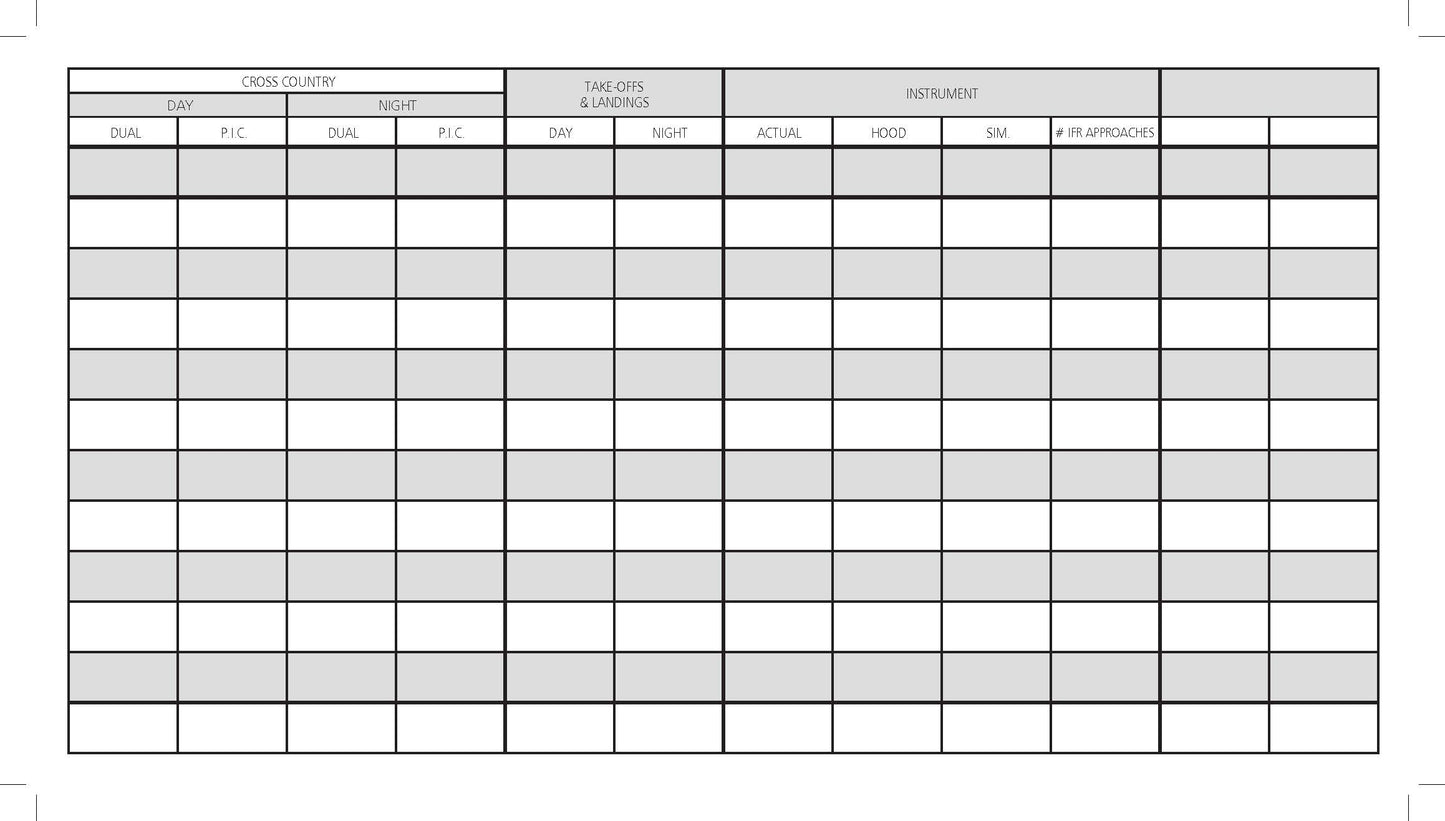 | CROSS COUNTRY | | | | TAKE-OFFS & LANDINGS | | INSTRUMENT | | | | | |
|---|---|---|---|---|---|---|---|---|---|---|---|
| DAY | | NIGHT | | | | | | | | | |
| DUAL | P.I.C. | DUAL | P.I.C. | DAY | NIGHT | ACTUAL | HOOD | SIM. | # IFR APPROACHES | | |
| | | | | | | | | | | | |
| | | | | | | | | | | | |
| | | | | | | | | | | | |
| | | | | | | | | | | | |
| | | | | | | | | | | | |
| | | | | | | | | | | | |
| | | | | | | | | | | | |
| | | | | | | | | | | | |
| | | | | | | | | | | | |
| | | | | | | | | | | | |
| | | | | | | | | | | | |
| | | | | | | | | | | | |